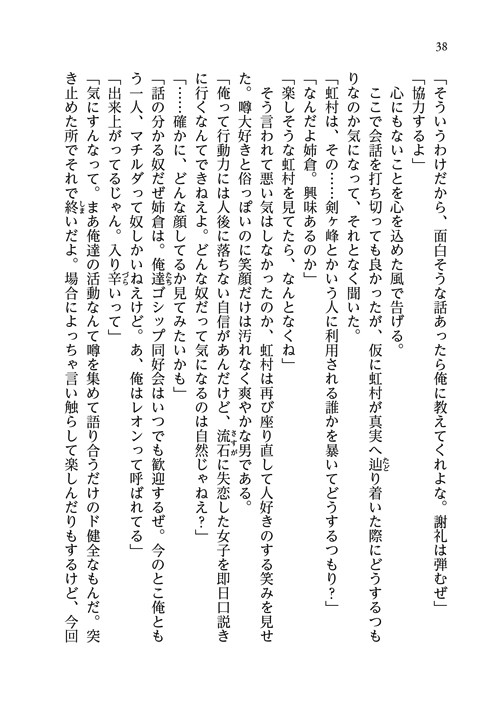 38

「そういうわけだから、面白そうな話あったら俺に教えてくれよな。謝礼は弾むぜ」

「協力するよ」

心にもないことを心を込めた風で告げる。

ここで会話を打ち切っても良かったが、仮に虹村が真実へ辿り着いた際にどうするつもりなのか気になって、それとなく聞いた。

「虹村は、その……剣ヶ峰とかいう人に利用される誰かを暴いてどうするつもり？」

「なんだよ姉倉。興味あるのか」

「楽しそうな虹村を見てたら、なんとなくね」

そう言われて悪い気はしなかったのか、虹村は再び座り直して人好きのする笑みを見せた。噂大好きと俗っぽいのに笑顔だけは汚れなく爽やかな男である。

「俺って行動力には人後に落ちない自信があんだけど、流石に失恋した女子を即日口説きに行くなんてできねえよ。どんな奴だって気になるのは自然じゃねえ？」

「……確かに、どんな顔してるか見てみたいかも」

「話の分かる奴だぜ姉倉は。俺達ゴシップ同好会はいつでも歓迎するぜ。今のとこ俺ともう一人、マチルダって奴しかいねえけど。あ、俺はレオンって呼ばれてる」

「出来上がってるじゃん。入り辛いって」

「気にすんなって。まあ俺達の活動なんて噂を集めて語り合うだけのド健全なもんだ。突き止めた所でそれで終いだよ。場合によっちゃ言い触らして楽しんだりもするけど、今回